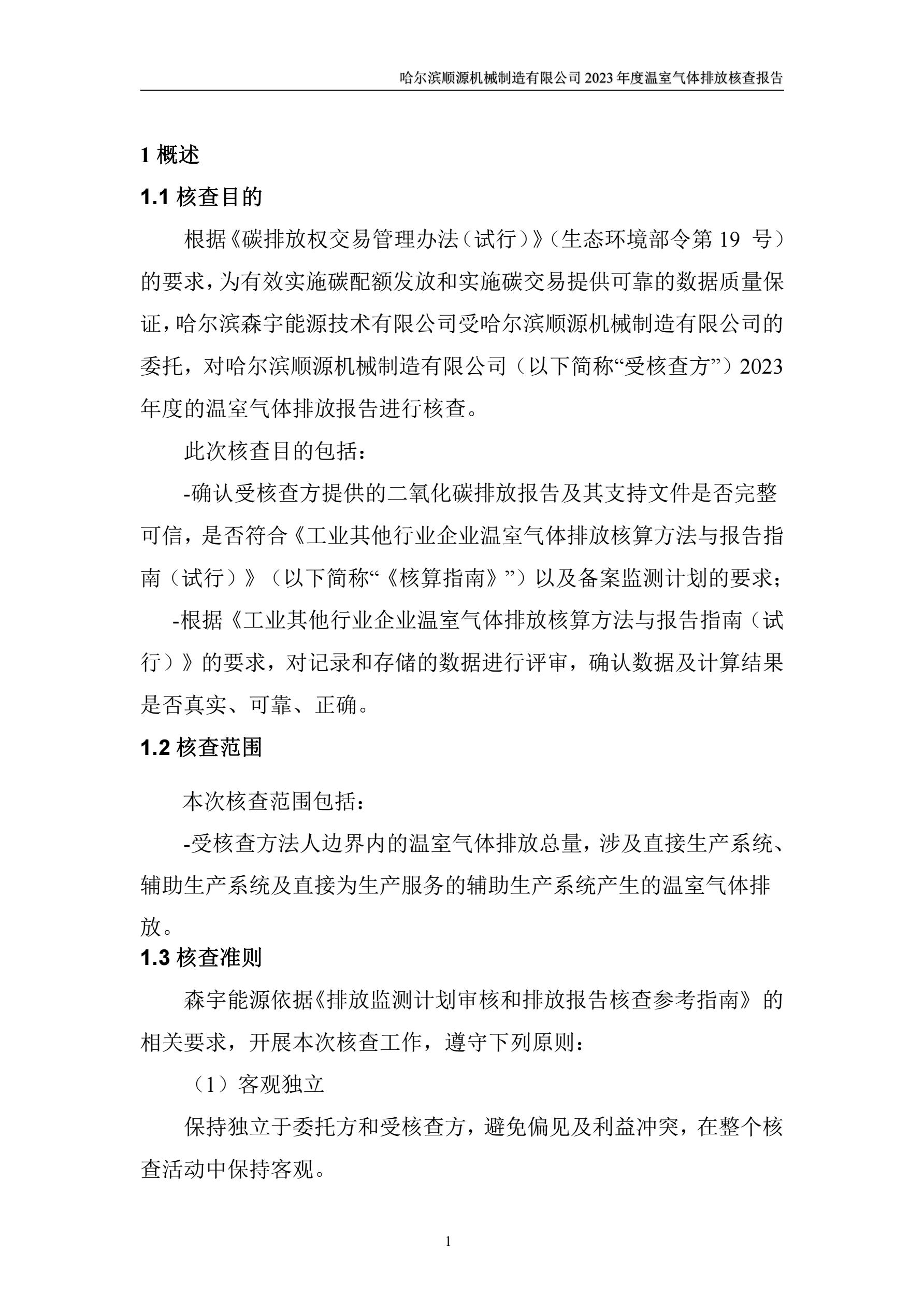 哈尔滨顺源机械制造有限公司2023年度温室气体排放核查报告

1概述

1.1核查目的

根据《碳排放权交易管理办法（试行）》（生态环境部令第19号）的要求，为有效实施碳配额发放和实施碳交易提供可靠的数据质量保证，哈尔滨森宇能源技术有限公司受哈尔滨顺源机械制造有限公司的委托，对哈尔滨顺源机械制造有限公司（以下简称“受核查方”）2023年度的温室气体排放报告进行核查。

此次核查目的包括：

-确认受核查方提供的二氧化碳排放报告及其支持文件是否完整可信，是否符合《工业其他行业企业温室气体排放核算方法与报告指南（试行）》（以下简称“《核算指南》”）以及备案监测计划的要求；

-根据《工业其他行业企业温室气体排放核算方法与报告指南（试行）》的要求，对记录和存储的数据进行评审，确认数据及计算结果是否真实、可靠、正确。

1.2核查范围

本次核查范围包括：

-受核查方法人边界内的温室气体排放总量，涉及直接生产系统、辅助生产系统及直接为生产服务的辅助生产系统产生的温室气体排放。

1.3核查准则

森宇能源依据《排放监测计划审核和排放报告核查参考指南》的相关要求，开展本次核查工作，遵守下列原则：

（1）客观独立

保持独立于委托方和受核查方，避免偏见及利益冲突，在整个核查活动中保持客观。

1